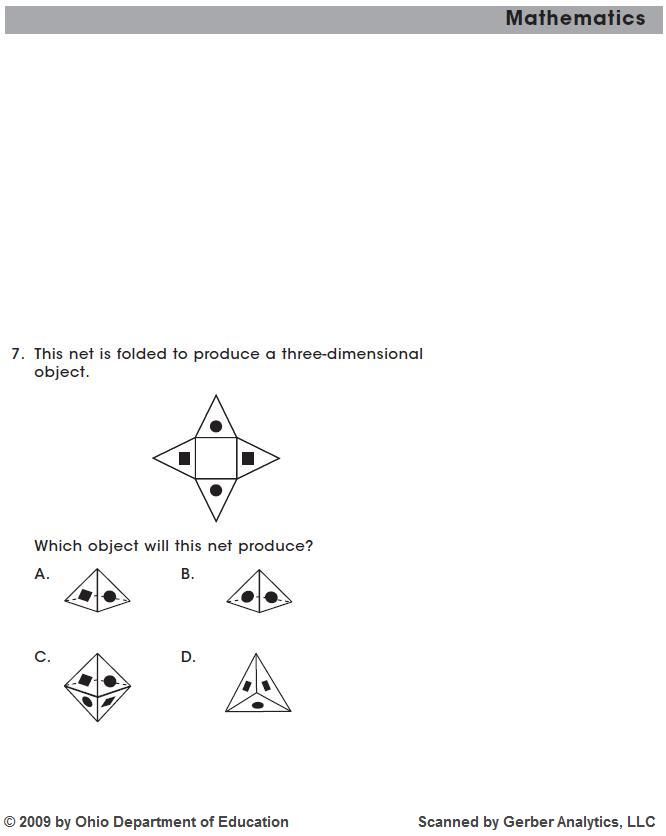 Mathematics

7. This net is folded to produce a three-dimensional object.

Which object will this net produce?

A.

B.

C.

D.

© 2009 by Ohio Department of Education

Scanned by Gerber Analytics, LLC